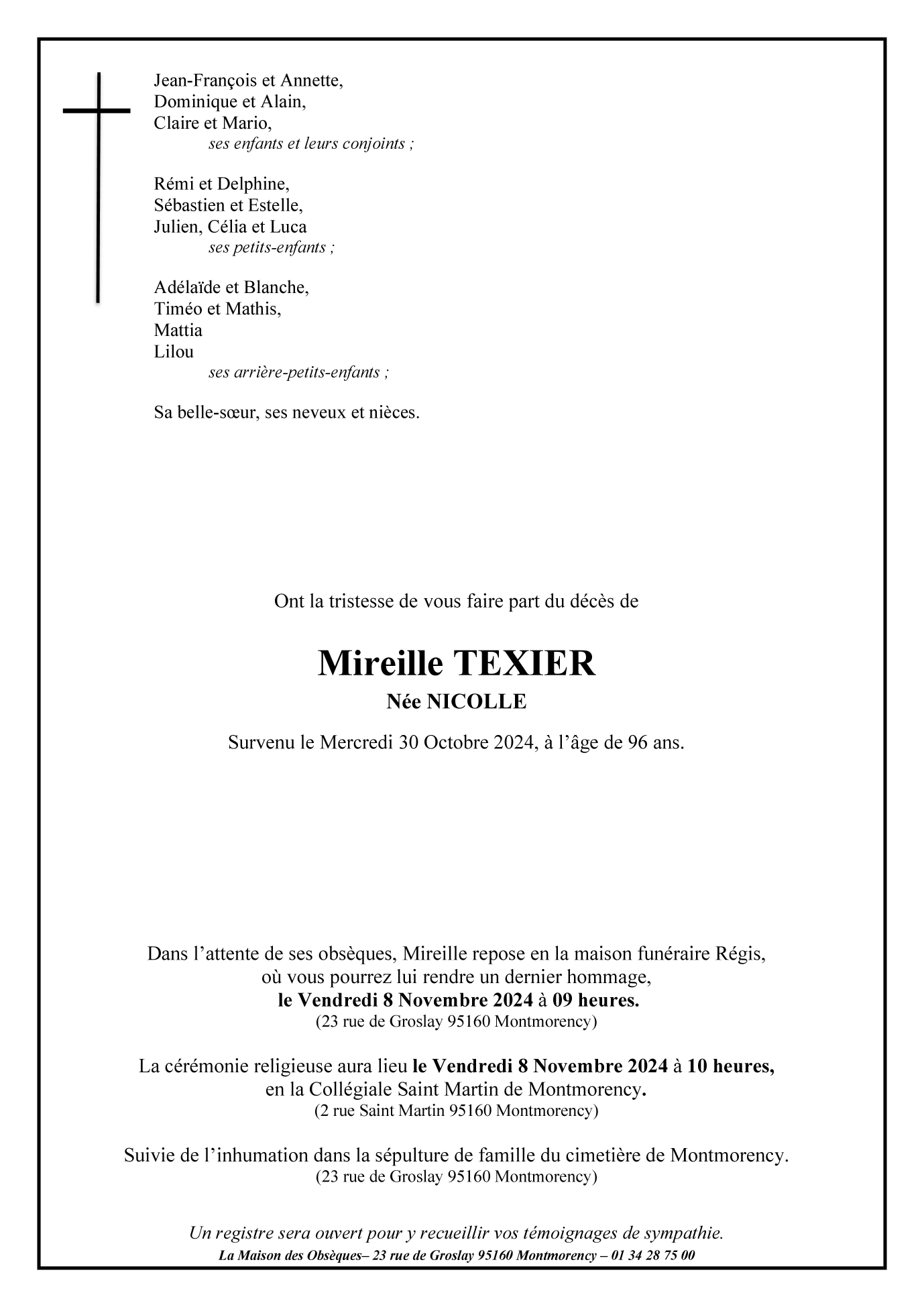 Jean-François et Annette,
Dominique et Alain,
Claire et Mario,
ses enfants et leurs conjoints ;

Rémi et Delphine,
Sébastien et Estelle,
Julien, Célia et Luca
ses petits-enfants ;

Adélaïde et Blanche,
Timéo et Mathis,
Mattia
Lilou
ses arrière-petits-enfants ;

Sa belle-sœur, ses neveux et nièces.

Ont la tristesse de vous faire part du décès de

Mireille TEXIER
Née NICOLLE

Survenu le Mercredi 30 Octobre 2024, à l'âge de 96 ans.

Dans l'attente de ses obsèques, Mireille repose en la maison funéraire Régis, où vous pourrez lui rendre un dernier hommage, le Vendredi 8 Novembre 2024 à 09 heures.
(23 rue de Groslay 95160 Montmorency)

La cérémonie religieuse aura lieu le Vendredi 8 Novembre 2024 à 10 heures, en la Collégiale Saint Martin de Montmorency.
(2 rue Saint Martin 95160 Montmorency)

Suivie de l'inhumation dans la sépulture de famille du cimetière de Montmorency.
(23 rue de Groslay 95160 Montmorency)

Un registre sera ouvert pour y recueillir vos témoignages de sympathie.
La Maison des Obsèques– 23 rue de Groslay 95160 Montmorency – 01 34 28 75 00